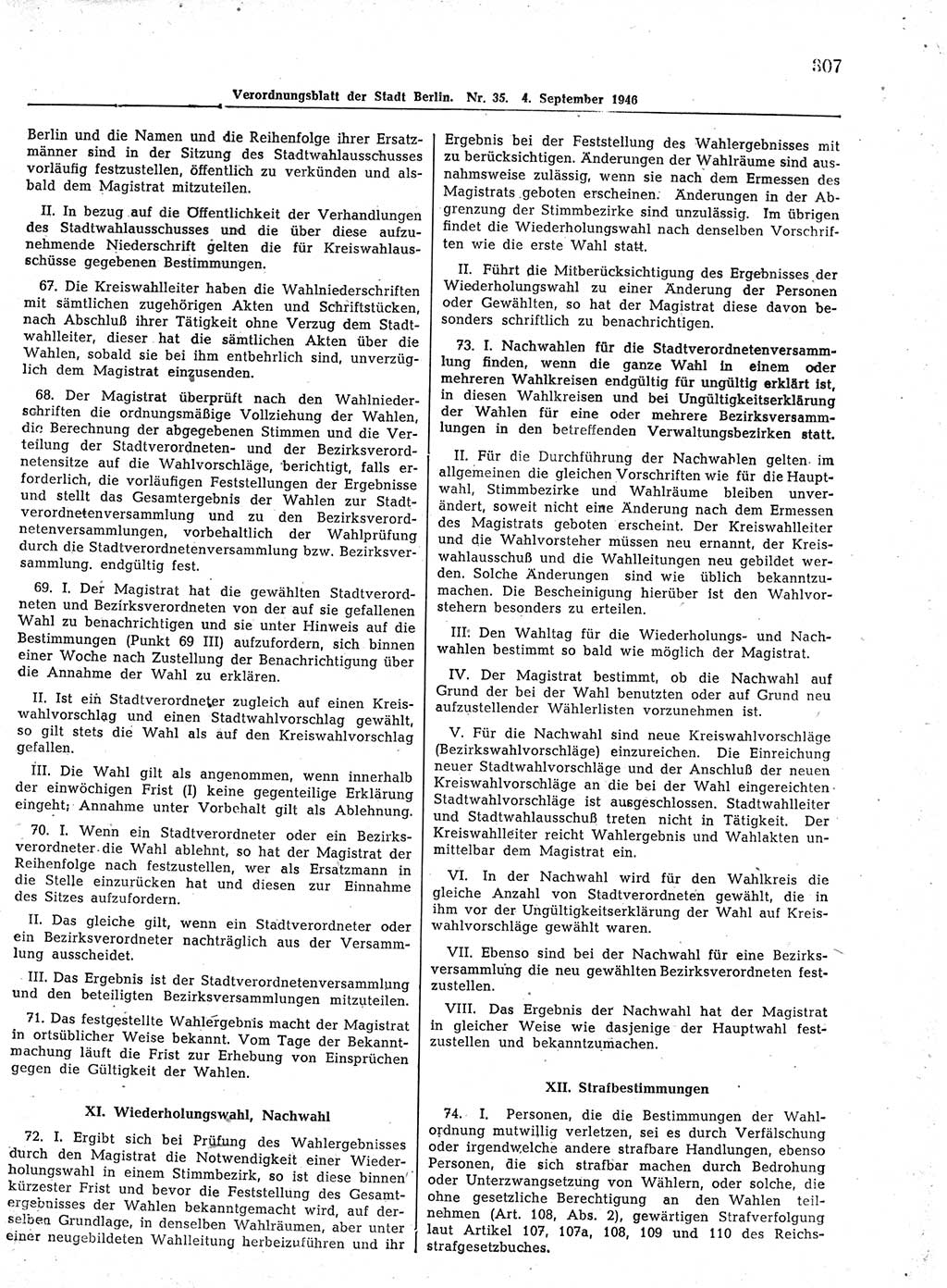 307

Verordnungsblatt der Stadt Berlin. Nr. 35. 4. September 1946

Berlin und die Namen und die Reihenfolge ihrer Ersatzmänner sind in der Sitzung des Stadtwahlausschusses vorläufig festzustellen, öffentlich zu verkünden und alsbald dem Magistrat mitzuteilen.

II. In bezug auf die Öffentlichkeit der Verhandlungen des Stadtwahlausschusses und die über diese aufzunehmende Niederschrift gelten die für Kreiswahlausschüsse gegebenen Bestimmungen.

67. Die Kreiswahlleiter haben die Wahlniederschriften mit sämtlichen zugehörigen Akten und Schriftstücken, nach Abschluß ihrer Tätigkeit ohne Verzug dem Stadtwahlleiter, dieser hat die sämtlichen Akten über die Wahlen, sobald sie bei ihm entbehrlich sind, unverzüglich dem Magistrat einzusenden.

68. Der Magistrat überprüft nach den Wahlniederschriften die ordnungsmäßige Vollziehung der Wahlen, die Berechnung der abgegebenen Stimmen und die Verteilung der Stadtverordneten- und der Bezirksverordnetensitze auf die Wahlvorschläge, berichtigt, falls erforderlich, die vorläufigen Feststellungen der Ergebnisse und stellt das Gesamtergebnis der Wahlen zur Stadtverordnetenversammlung und zu den Bezirksverordnetenversammlungen, vorbehaltlich der Wahlprüfung durch die Stadtverordnetenversammlung bzw. Bezirksversammlung. endgültig fest.

69. I. Der Magistrat hat die gewählten Stadtverordneten und Bezirksverordneten von der auf sie gefallenen Wahl zu benachrichtigen und sie unter Hinweis auf die Bestimmungen (Punkt 69 III) aufzufordern, sich binnen einer Woche nach Zustellung der Benachrichtigung über die Annahme der Wahl zu erklären.

II. Ist ein Stadtverordneter zugleich auf einen Kreiswahlvorschlag und einen Stadtwahlvorschlag gewählt, so gilt stets die Wahl als auf den Kreiswahlvorschlag gefallen.

III. Die Wahl gilt als angenommen, wenn innerhalb der einwöchigen Frist (I) keine gegenteilige Erklärung eingeht; Annahme unter Vorbehalt gilt als Ablehnung.

70. I. Wenn ein Stadtverordneter oder ein Bezirksverordneter die Wahl ablehnt, so hat der Magistrat der Reihenfolge nach festzustellen, wer als Ersatzmann in die Stelle einzurücken hat und diesen zur Einnahme des Sitzes aufzufordern.

II. Das gleiche gilt, wenn ein Stadtverordneter oder ein Bezirksverordneter nachträglich aus der Versammlung ausscheidet.

III. Das Ergebnis ist der Stadtverordnetenversammlung und den beteiligten Bezirksversammlungen mitzuteilen.

71. Das festgestellte Wahlergebnis macht der Magistrat in ortsüblicher Weise bekannt. Vom Tage der Bekanntmachung läuft die Frist zur Erhebung von Einsprüchen gegen die Gültigkeit der Wahlen.

XI. Wiederholungswahl, Nachwahl

72. I. Ergibt sich bei Prüfung des Wahlergebnisses durch den Magistrat die Notwendigkeit einer Wiederholungswahl in einem Stimmbezirk, so ist diese binnen kürzester Frist und bevor die Feststellung des Gesamtergebnisses der Wahlen bekanntgemacht wird, auf derselben Grundlage, in denselben Wahlräumen, aber unter einer neugebildeten Wahlleitung herbeizuführen und ihr Ergebnis bei der Feststellung des Wahlergebnisses mit zu berücksichtigen. Änderungen der Wahlräume sind ausnahmsweise zulässig, wenn sie nach dem Ermessen des Magistrats geboten erscheinen. Änderungen in der Abgrenzung der Stimmbezirke sind unzulässig. Im übrigen findet die Wiederholungswahl nach denselben Vorschriften wie die erste Wahl statt.

II. Führt die Mitberücksichtigung des Ergebnisses der Wiederholungswahl zu einer Änderung der Personen oder Gewählten, so hat der Magistrat diese davon besonders schriftlich zu benachrichtigen.

73. I. Nachwahlen für die Stadtverordnetenversammlung finden, wenn die ganze Wahl in einem oder mehreren Wahlkreisen endgültig für ungültig erklärt ist, in diesen Wahlkreisen und bei Ungültigkeitserklärung der Wahlen für eine oder mehrere Bezirksversammlungen in den betreffenden Verwaltungsbezirken statt.

II. Für die Durchführung der Nachwahlen gelten im allgemeinen die gleichen Vorschriften wie für die Hauptwahl, Stimmbezirke und Wahlräume bleiben unverändert, soweit nicht eine Änderung nach dem Ermessen des Magistrats geboten erscheint. Der Kreiswahlleiter und die Wahlvorsteher müssen neu ernannt, der Kreiswahlausschuß und die Wahlleitungen neu gebildet werden. Solche Änderungen sind wie üblich bekanntzumachen. Die Bescheinigung hierüber ist den Wahlvorstehern besonders zu erteilen.

III. Den Wahltag für die Wiederholungs- und Nachwahlen bestimmt so bald wie möglich der Magistrat.

IV. Der Magistrat bestimmt, ob die Nachwahl auf Grund der bei der Wahl benutzten oder auf Grund neu aufzustellender Wählerlisten vorzunehmen ist.

V. Für die Nachwahl sind neue Kreiswahlvorschläge (Bezirkswahlvorschläge) einzureichen. Die Einreichung neuer Stadtwahlvorschläge und der Anschluß der neuen Kreiswahlvorschläge an die bei der Wahl eingereichten Stadtwahlvorschläge ist ausgeschlossen. Stadtwahlleiter und Stadtwahlausschuß treten nicht in Tätigkeit. Der Kreiswahlleiter reicht Wahlergebnis und Wahlakten unmittelbar dem Magistrat ein.

VI. In der Nachwahl wird für den Wahlkreis die gleiche Anzahl von Stadtverordneten gewählt, die in ihm vor der Ungültigkeitserklärung der Wahl auf Kreiswahlvorschläge gewählt waren.

VII. Ebenso sind bei der Nachwahl für eine Bezirksversammlung die neu gewählten Bezirksverordneten festzustellen.

VIII. Das Ergebnis der Nachwahl hat der Magistrat in gleicher Weise wie dasjenige der Hauptwahl festzustellen und bekanntzumachen.

XII. Strafbestimmungen

74. I. Personen, die die Bestimmungen der Wahlordnung mutwillig verletzen, sei es durch Verfälschung oder irgendwelche andere strafbare Handlungen, ebenso Personen, die sich strafbar machen durch Bedrohung oder Unterzwangsetzung von Wählern, oder solche, die ohne gesetzliche Berechtigung an den Wahlen teilnehmen (Art. 108, Abs. 2), gewärtigen Strafverfolgung laut Artikel 107, 107a, 108, 109 und 110 des Reichsstrafgesetzbuches.